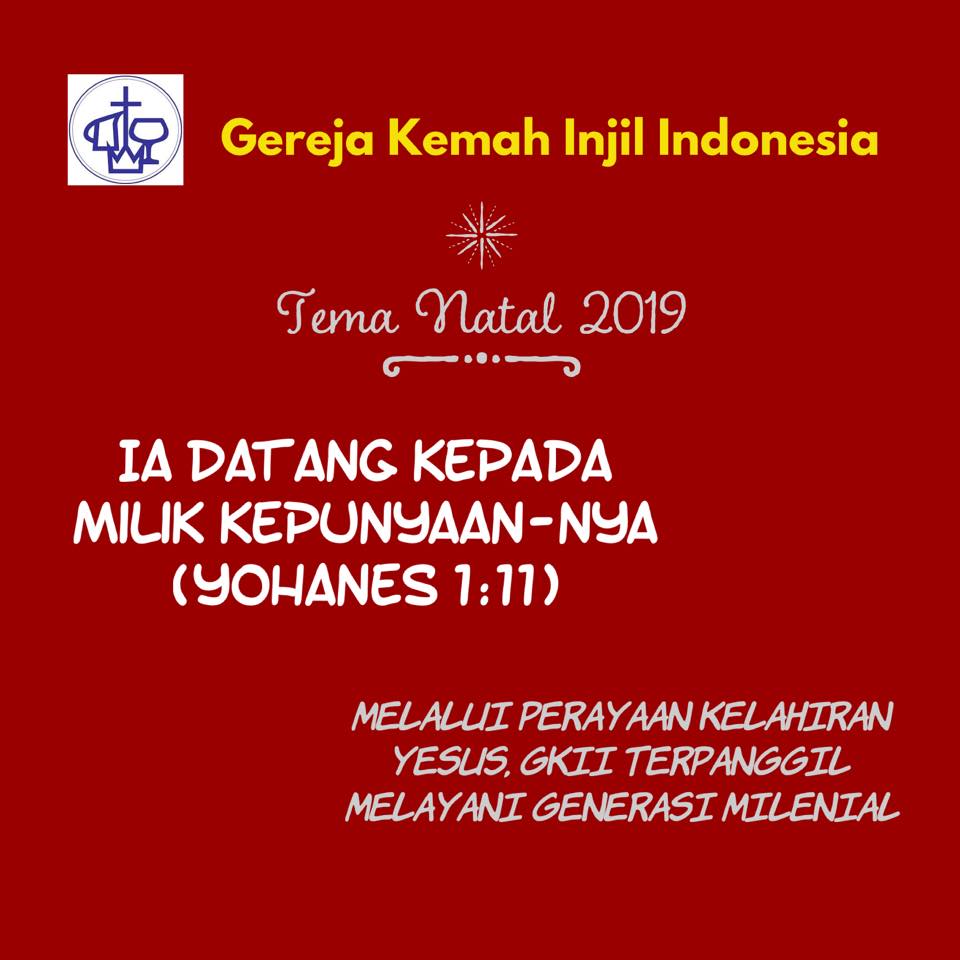 Gereja Kemah Injil Indonesia

Tema Natal 2019

IA DATANG KEPADA MILIK KEPUNYAAN-NYA (YOHANES 1:11)

MELALUI PERAYAAN KELAHIRAN YESUS, GKII TERPANGGIL MELAYANI GENERASI MILENIAL